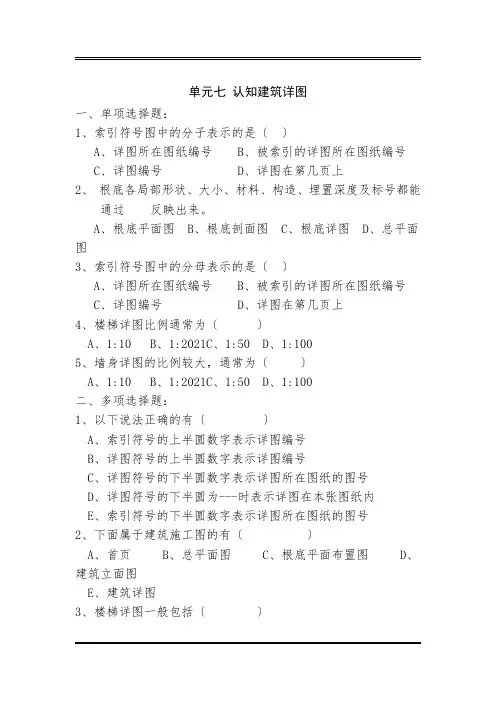 单元七 认知建筑详图

一、单项选择题：

1、索引符号图中的分子表示的是（ ）

A、详图所在图纸编号　　B、被索引的详图所在图纸编号

C、详图编号　　D、详图在第几页上

2、 根底各局部形状、大小、材料、构造、埋置深度及标号都能通过 　反映出来。

A、根底平面图　B、根底剖面图　C、根底详图　D、总平面图

3、索引符号图中的分母表示的是（ ）

A、详图所在图纸编号　　B、被索引的详图所在图纸编号

C、详图编号　　D、详图在第几页上

4、楼梯详图比例通常为（ 　）

A、1:10　B、1:2021C、1:50　D、1:100

5、墙身详图的比例较大，通常为（ 　）

A、1:10　B、1:2021C、1:50　D、1:100

二、多项选择题：

1、以下说法正确的有（ 　）

A、索引符号的上半圆数字表示详图编号

B、详图符号的上半圆数字表示详图编号

C、详图符号的下半圆数字表示详图所在图纸的图号

D、详图符号的下半圆为---时表示详图在本张图纸内

E、索引符号的下半圆数字表示详图所在图纸的图号

2、下面属于建筑施工图的有（ 　）

A、首页　　B、总平面图　　C、根底平面布置图　　D、建筑立面图

E、建筑详图

3、楼梯详图一般包括（ 　）